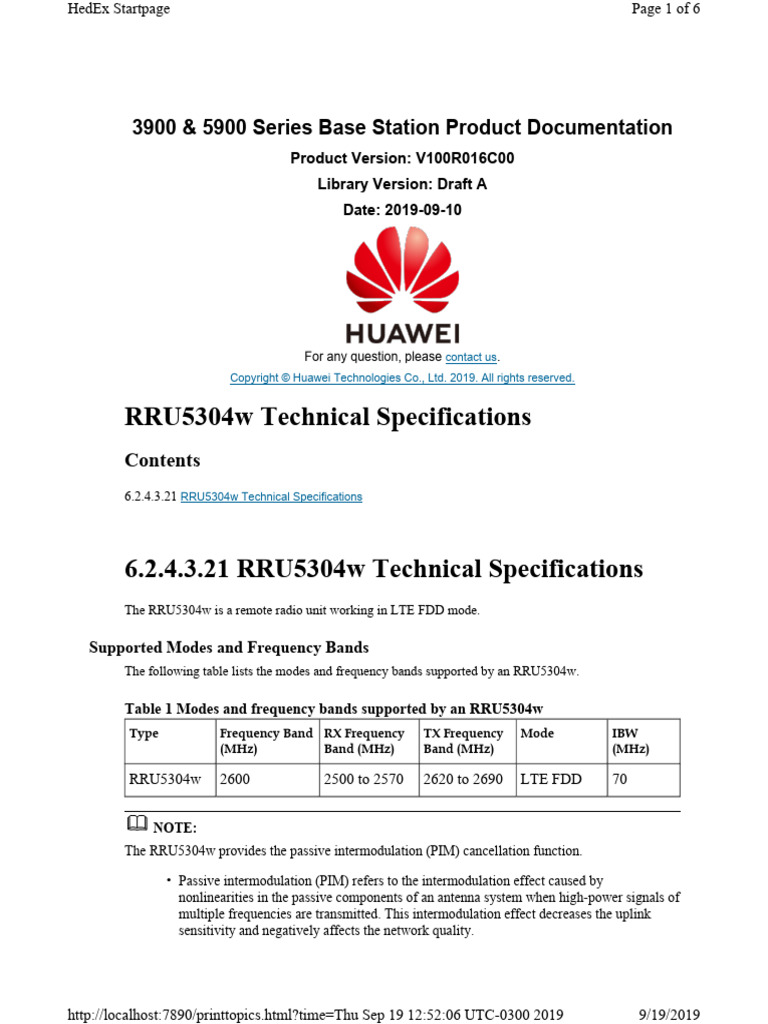 HedEx Startpage

Page 1 of 6

3900 & 5900 Series Base Station Product Documentation

Product Version: V100R016C00

Library Version: Draft A

Date: 2019-09-10

HUAWEI

For any question, please contact us.

Copyright © Huawei Technologies Co., Ltd. 2019. All rights reserved.

RRU5304w Technical Specifications

Contents

6.2.4.3.21 RRU5304w Technical Specifications

6.2.4.3.21 RRU5304w Technical Specifications

The RRU5304w is a remote radio unit working in LTE FDD mode.

Supported Modes and Frequency Bands

The following table lists the modes and frequency bands supported by an RRU5304w.

Table 1 Modes and frequency bands supported by an RRU5304w

| Type | Frequency Band (MHz) | RX Frequency Band (MHz) | TX Frequency Band (MHz) | Mode | IBW (MHz) |
|---|---|---|---|---|---|
| RRU5304w | 2600 | 2500 to 2570 | 2620 to 2690 | LTE FDD | 70 |

NOTE:

The RRU5304w provides the passive intermodulation (PIM) cancellation function.

• Passive intermodulation (PIM) refers to the intermodulation effect caused by nonlinearities in the passive components of an antenna system when high-power signals of multiple frequencies are transmitted. This intermodulation effect decreases the uplink sensitivity and negatively affects the network quality.

http://localhost:7890/printtopics.html?time=Thu Sep 19 12:52:06 UTC-0300 2019

9/19/2019